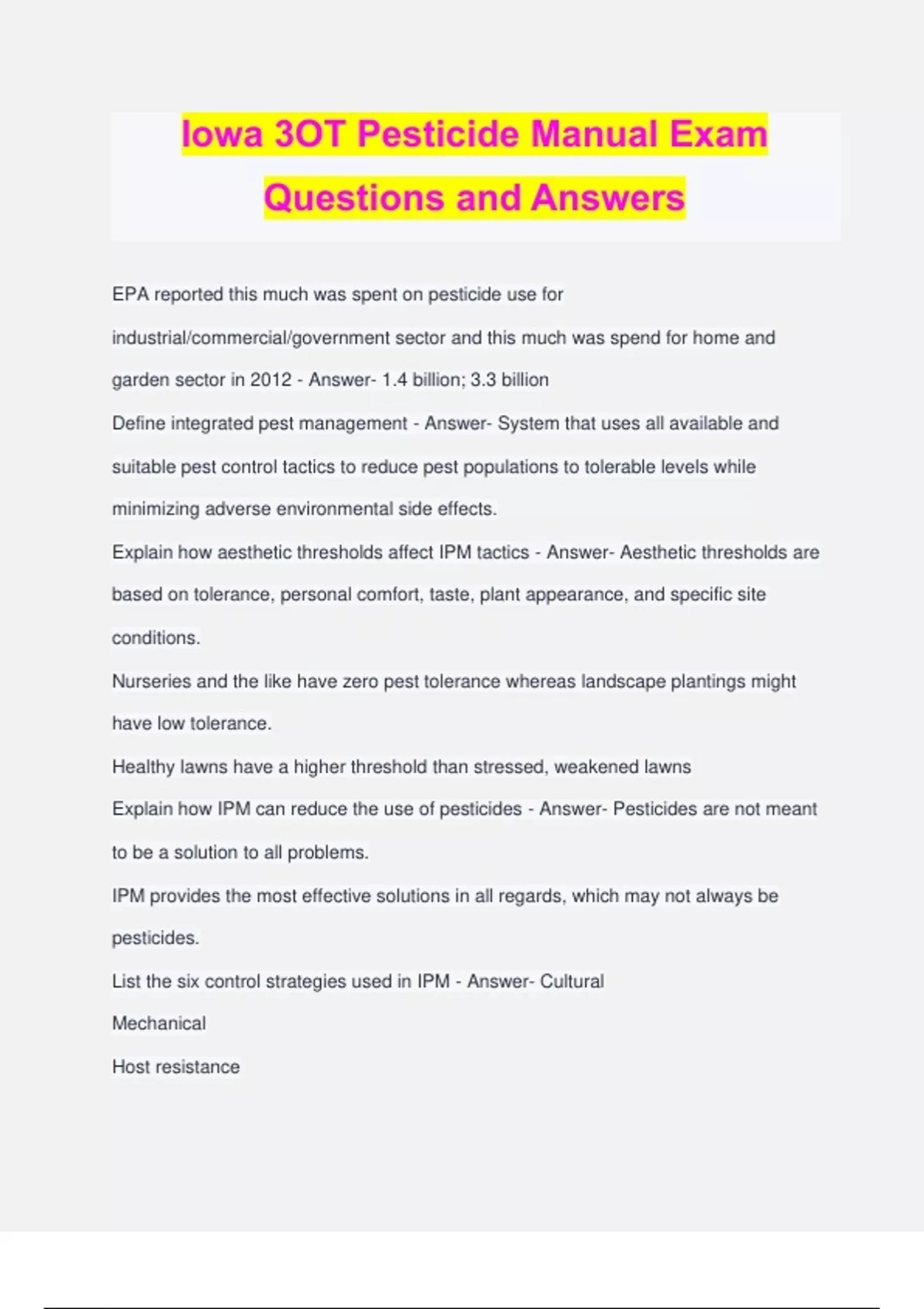 Iowa 3OT Pesticide Manual Exam Questions and Answers

EPA reported this much was spent on pesticide use for industrial/commercial/government sector and this much was spend for home and garden sector in 2012 - Answer- 1.4 billion; 3.3 billion

Define integrated pest management - Answer- System that uses all available and suitable pest control tactics to reduce pest populations to tolerable levels while minimizing adverse environmental side effects.

Explain how aesthetic thresholds affect IPM tactics - Answer- Aesthetic thresholds are based on tolerance, personal comfort, taste, plant appearance, and specific site conditions.

Nurseries and the like have zero pest tolerance whereas landscape plantings might have low tolerance.

Healthy lawns have a higher threshold than stressed, weakened lawns

Explain how IPM can reduce the use of pesticides - Answer- Pesticides are not meant to be a solution to all problems.

IPM provides the most effective solutions in all regards, which may not always be pesticides.

List the six control strategies used in IPM - Answer- Cultural

Mechanical

Host resistance